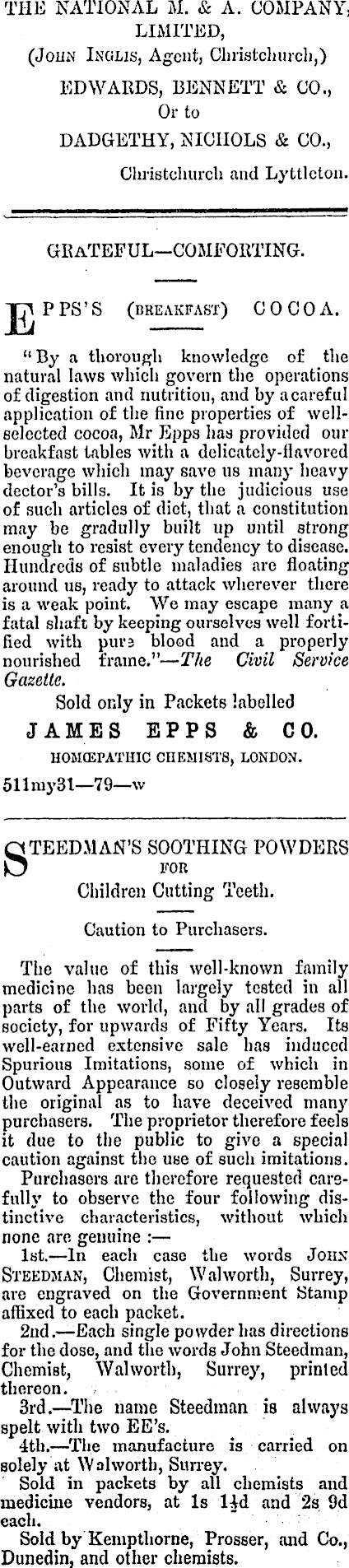 THE NATIONAL M. & A. COMPANY, LIMITED,
(JOHN INGLIS, Agent, Christchurch,)
EDWARDS, BENNETT & CO.,
Or to
DADGETHY, NICHOLS & CO.,
Christchurch and Lyttleton.

GRATEFUL—COMFORTING.

EPPS'S (BREAKFAST) COCOA.

"By a thorough knowledge of the natural laws which govern the operations of digestion and nutrition, and by a careful application of the fine properties of well-selected cocoa, Mr Epps has provided our breakfast tables with a delicately-flavored beverage which may save us many heavy doctor's bills. It is by the judicious use of such articles of diet, that a constitution may be gradully built up until strong enough to resist every tendency to disease. Hundreds of subtle maladies are floating around us, ready to attack wherever there is a weak point. We may escape many a fatal shaft by keeping ourselves well fortified with pure blood and a properly nourished frame."—The Civil Service Gazette.

Sold only in Packets labelled

JAMES EPPS & CO.

HOMŒPATHIC CHEMISTS, LONDON.

511my31—79—w

STEEDMAN'S SOOTHING POWDERS
FOR
Children Cutting Teeth.

Caution to Purchasers.

The value of this well-known family medicine has been largely tested in all parts of the world, and by all grades of society, for upwards of Fifty Years. Its well-earned extensive sale has induced Spurious Imitations, some of which in Outward Appearance so closely resemble the original as to have deceived many purchasers. The proprietor therefore feels it due to the public to give a special caution against the use of such imitations.

Purchasers are therefore requested carefully to observe the four following distinctive characteristics, without which none are genuine :—

1st.—In each case the words JOHN STEEDMAN, Chemist, Walworth, Surrey, are engraved on the Government Stamp affixed to each packet.

2nd.—Each single powder has directions for the dose, and the words John Steedman, Chemist, Walworth, Surrey, printed thereon.

3rd.—The name Steedman is always spelt with two EE's.

4th.—The manufacture is carried on solely at Walworth, Surrey.

Sold in packets by all chemists and medicine vendors, at 1s 1½d and 2s 9d each.

Sold by Kempthorne, Prosser, and Co., Dunedin, and other chemists.